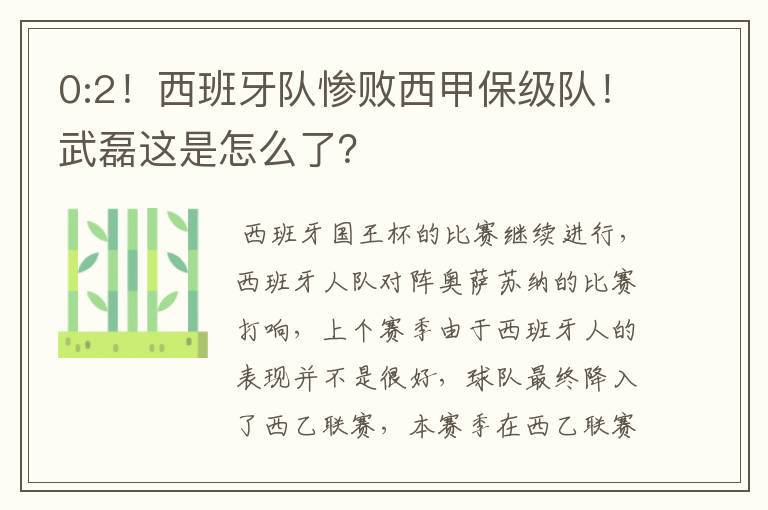 0:2！西班牙队惨败西甲保级队！武磊这是怎么了？

西班牙国王杯的比赛继续进行，西班牙人队对阵奥萨苏纳的比赛打响，上个赛季由于西班牙人的表现并不是很好，球队最终降入了西乙联赛，本赛季在西乙联赛